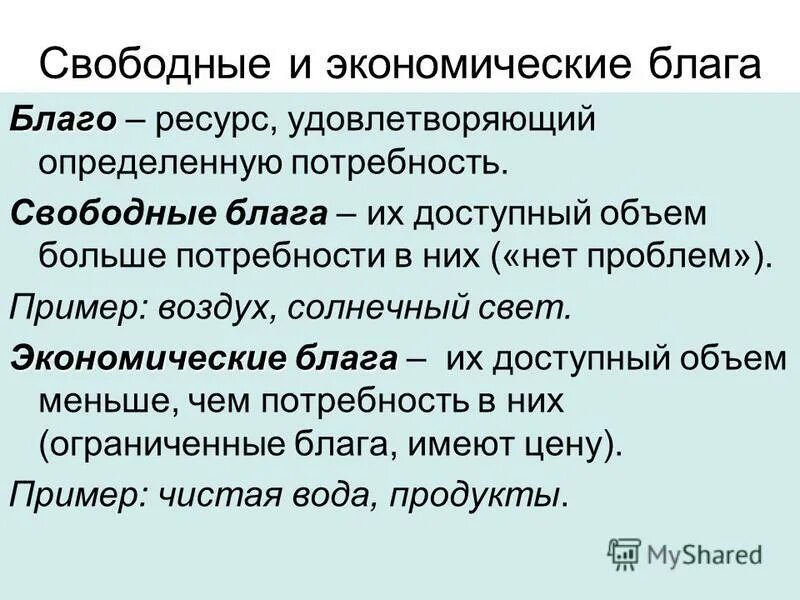 Свободные и экономические блага

Благо – ресурс, удовлетворяющий определенную потребность.

Свободные блага – их доступный объем больше потребности в них («нет проблем»).

Пример: воздух, солнечный свет.

Экономические блага – их доступный объем меньше, чем потребность в них (ограниченные блага, имеют цену).

Пример: чистая вода, продукты.

MyShared